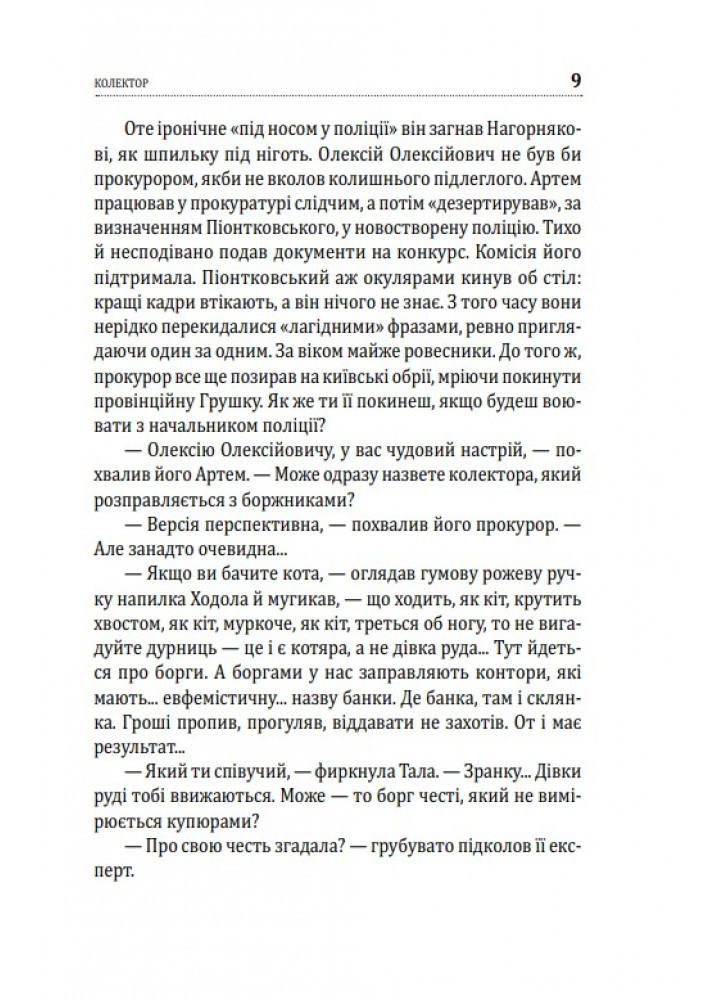 КОЛЕКТОР

9

Оте іронічне «під носом у поліції» він загнав Нагорнякові, як шпильку під ніготь. Олексій Олексійович не був би прокурором, якби не вколов колишнього підлеглого. Артем працював у прокуратурі слідчим, а потім «дезертирував», за визначенням Піонтковського, у новостворену поліцію. Тихо й несподівано подав документи на конкурс. Комісія його підтримала. Піонтковський аж окулярами кинув об стіл: кращі кадри втікають, а він нічого не знає. З того часу вони нерідко перекидалися «лагідними» фразами, ревно приглядаючи один за одним. За віком майже ровесники. До того ж, прокурор все ще позирав на київські обрії, мріючи покинути провінційну Грушку. Як же ти її покинеш, якщо будеш воювати з начальником поліції?

— Олексію Олексійовичу, у вас чудовий настрій, — похвалив його Артем. — Може одразу назвете колектора, який розправляється з боржниками?

— Версія перспективна, — похвалив його прокурор. — Але занадто очевидна...

— Якщо ви бачите кота, — оглядав гумову рожеву ручку напилка Ходола й мугикав, — що ходить, як кіт, крутить хвостом, як кіт, муркоче, як кіт, треться об ногу, то не вигадуйте дурниць — це і є котяра, а не дівка руда... Тут йдеться про борги. А боргами у нас заправляють контори, які мають... евфемістичну... назву банки. Де банка, там і склянка. Гроші пропив, прогуляв, віддавати не захотів. От і має результат...

— Який ти співучий, — фиркнула Тала. — Зранку... Дівки руді тобі ввижаються. Може — то борг честі, який не вимірюється купюрами?

— Про свою честь згадала? — грубувато підколов її експерт.